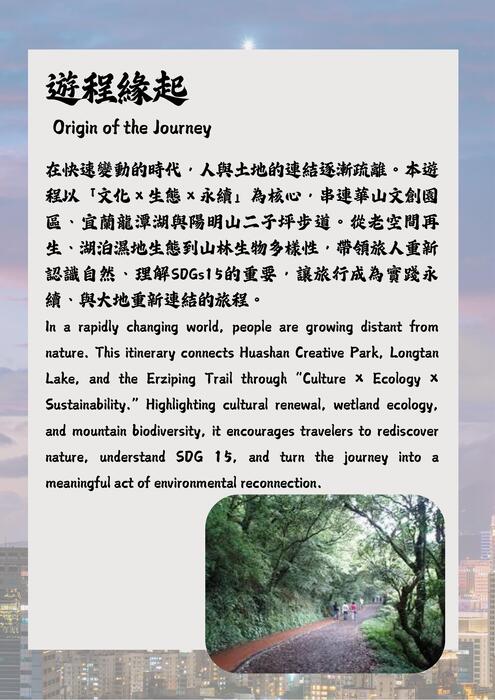 遊程緣起
Origin of the Journey

在快速變動的時代，人與土地的連結逐漸疏離。本遊程以「文化 × 生態 × 永續」為核心，串連華山文創園區、宜蘭龍潭湖與陽明山二子坪步道。從老空間再生、湖泊濕地生態到山林生物多樣性，帶領旅人重新認識自然、理解SDGs15的重要，讓旅行成為實踐永續、與大地重新連結的旅程。

In a rapidly changing world, people are growing distant from nature. This itinerary connects Huashan Creative Park, Longtan Lake, and the Erziping Trail through "Culture × Ecology × Sustainability." Highlighting cultural renewal, wetland ecology, and mountain biodiversity, it encourages travelers to rediscover nature, understand SDG 15, and turn the journey into a meaningful act of environmental reconnection.